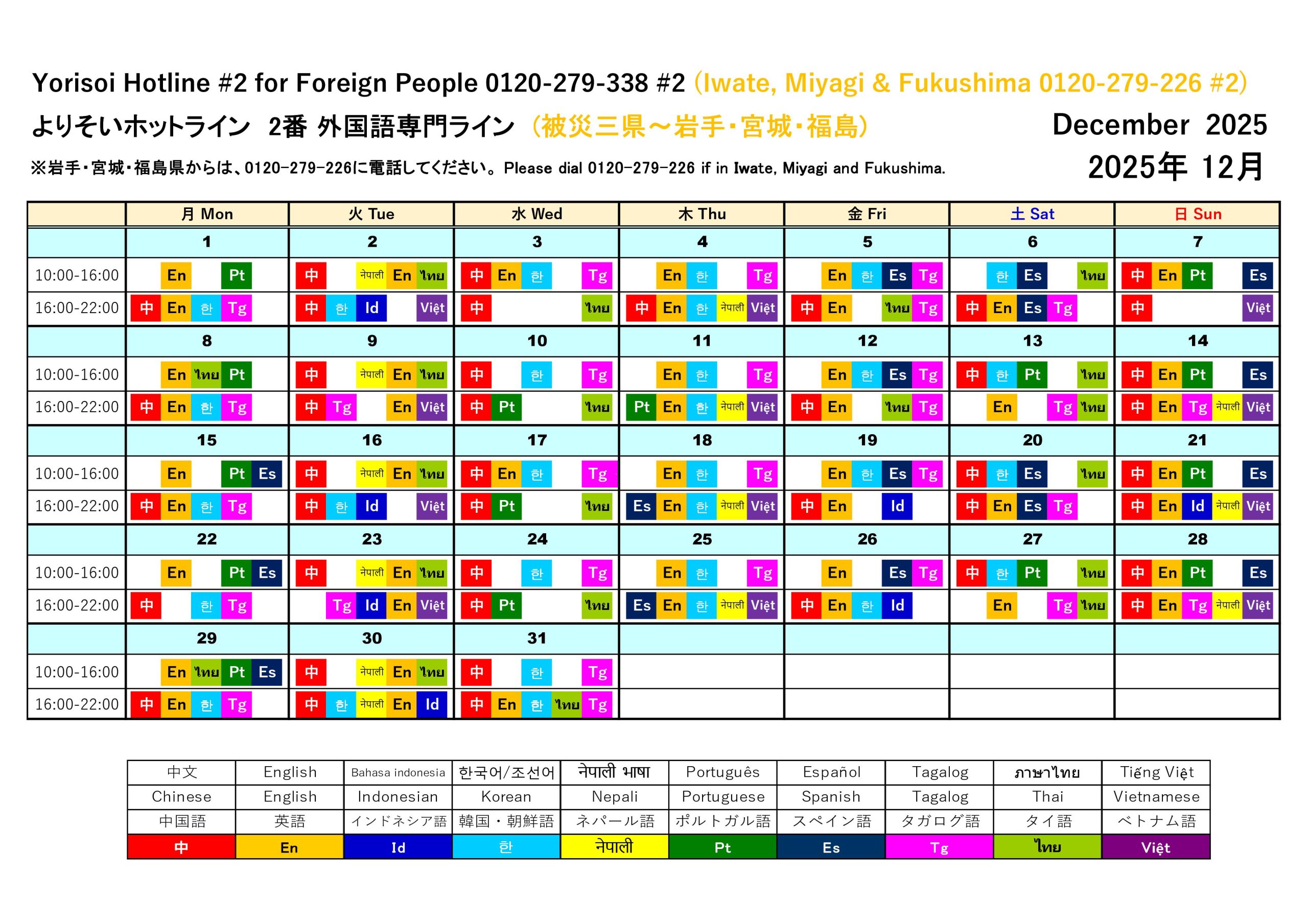 Yorisoi Hotline #2 for Foreign People 0120-279-338 #2 (Iwate, Miyagi & Fukushima 0120-279-226 #2)

よりそいホットライン 2番 外国語専門ライン (被災三県～岩手・宮城・福島)

December 2025

※岩手・宮城・福島県からは、0120-279-226に電話してください。Please dial 0120-279-226 if in Iwate, Miyagi and Fukushima.

2025年 12月

| | 月 Mon | 火 Tue | 水 Wed | 木 Thu | 金 Fri | 土 Sat | 日 Sun |
|---|---|---|---|---|---|---|---|
| | 1 | 2 | 3 | 4 | 5 | 6 | 7 |
| 10:00-16:00 | En Pt | 中 नेपाली En ไทย | 中 En 한 Tg | En 한 Tg | En 한 Es Tg | 한 Es ไทย | 中 En Pt Es |
| 16:00-22:00 | 中 En 한 Tg | 中 한 Id Việt | 中 ไทย | 中 En 한 नेपाली Việt | 中 En ไทย Tg | 中 En Es Tg | 中 Việt |
| | 8 | 9 | 10 | 11 | 12 | 13 | 14 |
| 10:00-16:00 | En ไทย Pt | 中 नेपाली En ไทย | 中 한 Tg | En 한 Tg | En 한 Es Tg | 中 한 Pt ไทย | 中 En Pt Es |
| 16:00-22:00 | 中 En 한 Tg | 中 Tg En Việt | 中 Pt ไทย | Pt En 한 नेपाली Việt | 中 En ไทย Tg | En Tg ไทย | 中 En Tg नेपाली Việt |
| | 15 | 16 | 17 | 18 | 19 | 20 | 21 |
| 10:00-16:00 | En Pt Es | 中 नेपाली En ไทย | 中 En 한 Tg | En 한 Tg | En 한 Es Tg | 中 한 Es ไทย | 中 En Pt Es |
| 16:00-22:00 | 中 En 한 Tg | 中 한 Id Việt | 中 Pt ไทย | Es En 한 नेपाली Việt | 中 En Id | 中 En Es Tg | 中 En Id नेपाली Việt |
| | 22 | 23 | 24 | 25 | 26 | 27 | 28 |
| 10:00-16:00 | En Pt Es | 中 नेपाली En ไทย | 中 한 Tg | En 한 Tg | En Es Tg | 中 한 Pt ไทย | 中 En Pt Es |
| 16:00-22:00 | 中 한 Tg | Tg Id En Việt | 中 Pt ไทย | Es En 한 नेपाली Việt | 中 En 한 Id | En Tg ไทย | 中 En Tg नेपाली Việt |
| | 29 | 30 | 31 | | | | |
| 10:00-16:00 | En ไทย Pt Es | 中 नेपाली En ไทย | 中 한 Tg | | | | |
| 16:00-22:00 | 中 En 한 Tg | 中 한 नेपाली En Id | 中 En 한 ไทย Tg | | | | |

| 中文 | English | Bahasa indonesia | 한국어/조선어 | नेपाली भाषा | Português | Español | Tagalog | ภาษาไทย | Tiếng Việt |
|---|---|---|---|---|---|---|---|---|---|
| Chinese | English | Indonesian | Korean | Nepali | Portuguese | Spanish | Tagalog | Thai | Vietnamese |
| 中国語 | 英語 | インドネシア語 | 韓国・朝鮮語 | ネパール語 | ポルトガル語 | スペイン語 | タガログ語 | タイ語 | ベトナム語 |
| 中 | En | Id | 한 | नेपाली | Pt | Es | Tg | ไทย | Việt |